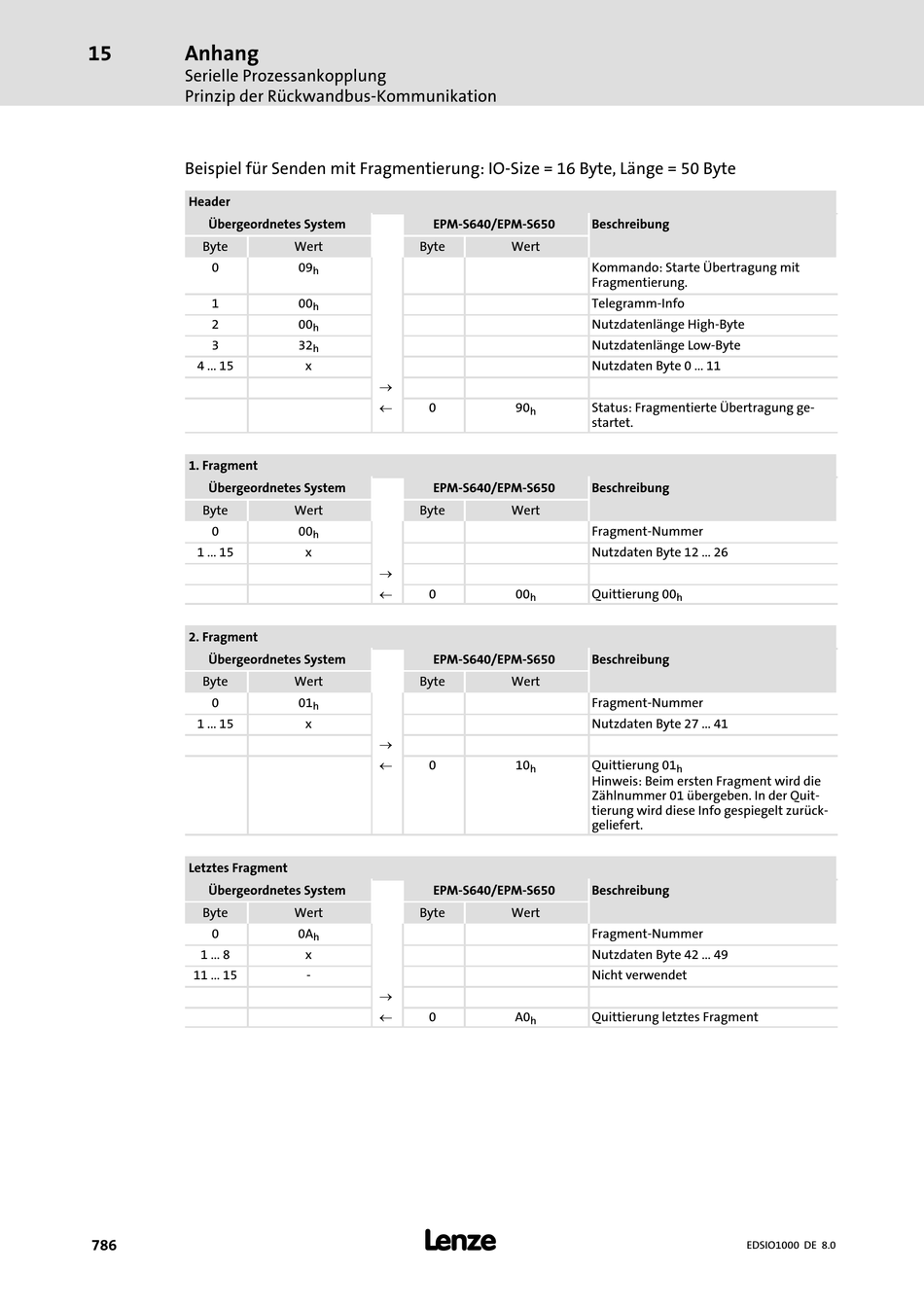 15 Anhang
Serielle Prozessankopplung
Prinzip der Rückwandbus-Kommunikation

Beispiel für Senden mit Fragmentierung: IO-Size = 16 Byte, Länge = 50 Byte

Header

| Übergeordnetes System | | | EPM-S640/EPM-S650 | | Beschreibung |
|---|---|---|---|---|---|
| Byte | Wert | | Byte | Wert | |
| 0 | $09_h$ | | | | Kommando: Starte Übertragung mit Fragmentierung. |
| 1 | $00_h$ | | | | Telegramm-Info |
| 2 | $00_h$ | | | | Nutzdatenlänge High-Byte |
| 3 | $32_h$ | | | | Nutzdatenlänge Low-Byte |
| 4 ... 15 | x | | | | Nutzdaten Byte 0 ... 11 |
| | | → | | | |
| | | ← | 0 | $90_h$ | Status: Fragmentierte Übertragung gestartet. |

1. Fragment

| Übergeordnetes System | | | EPM-S640/EPM-S650 | | Beschreibung |
|---|---|---|---|---|---|
| Byte | Wert | | Byte | Wert | |
| 0 | $00_h$ | | | | Fragment-Nummer |
| 1 ... 15 | x | | | | Nutzdaten Byte 12 ... 26 |
| | | → | | | |
| | | ← | 0 | $00_h$ | Quittierung $00_h$ |

2. Fragment

| Übergeordnetes System | | | EPM-S640/EPM-S650 | | Beschreibung |
|---|---|---|---|---|---|
| Byte | Wert | | Byte | Wert | |
| 0 | $01_h$ | | | | Fragment-Nummer |
| 1 ... 15 | x | | | | Nutzdaten Byte 27 ... 41 |
| | | → | | | |
| | | ← | 0 | $10_h$ | Quittierung $01_h$ Hinweis: Beim ersten Fragment wird die Zählnummer 01 übergeben. In der Quittierung wird diese Info gespiegelt zurückgeliefert. |

Letztes Fragment

| Übergeordnetes System | | | EPM-S640/EPM-S650 | | Beschreibung |
|---|---|---|---|---|---|
| Byte | Wert | | Byte | Wert | |
| 0 | $0A_h$ | | | | Fragment-Nummer |
| 1 ... 8 | x | | | | Nutzdaten Byte 42 ... 49 |
| 11 ... 15 | - | | | | Nicht verwendet |
| | | → | | | |
| | | ← | 0 | $A0_h$ | Quittierung letztes Fragment |

786 Lenze EDSIO1000 DE 8.0